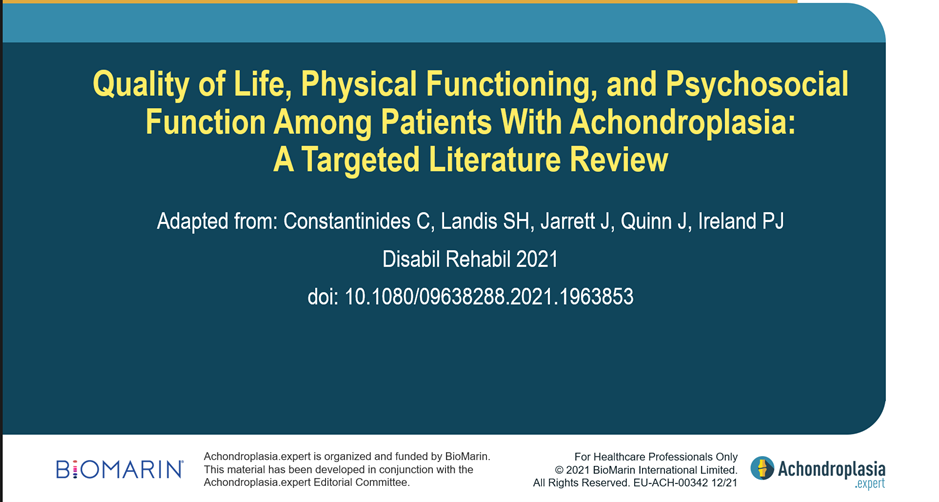 Quality of Life, Physical Functioning, and Psychosocial Function Among Patients With Achondroplasia: A Targeted Literature Review

Adapted from: Constantinides C, Landis SH, Jarrett J, Quinn J, Ireland PJ

Disabil Rehabil 2021

doi: 10.1080/09638288.2021.1963853

BIOMARIN

Achondroplasia.expert is organized and funded by BioMarin. This material has been developed in conjunction with the Achondroplasia.expert Editorial Committee.

For Healthcare Professionals Only
© 2021 BioMarin International Limited.
All Rights Reserved. EU-ACH-00342 12/21

Achondroplasia .expert